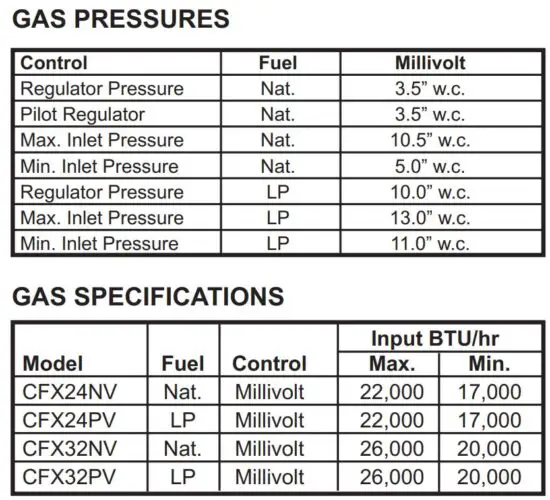 GAS PRESSURES

| Control | Fuel | Millivolt |
|---|---|---|
| Regulator Pressure | Nat. | 3.5” w.c. |
| Pilot Regulator | Nat. | 3.5” w.c. |
| Max. Inlet Pressure | Nat. | 10.5” w.c. |
| Min. Inlet Pressure | Nat. | 5.0” w.c. |
| Regulator Pressure | LP | 10.0” w.c. |
| Max. Inlet Pressure | LP | 13.0” w.c. |
| Min. Inlet Pressure | LP | 11.0” w.c. |

GAS SPECIFICATIONS

| Model | Fuel | Control | Input BTU/hr Max. | Input BTU/hr Min. |
|---|---|---|---|---|
| CFX24NV | Nat. | Millivolt | 22,000 | 17,000 |
| CFX24PV | LP | Millivolt | 22,000 | 17,000 |
| CFX32NV | Nat. | Millivolt | 26,000 | 20,000 |
| CFX32PV | LP | Millivolt | 26,000 | 20,000 |